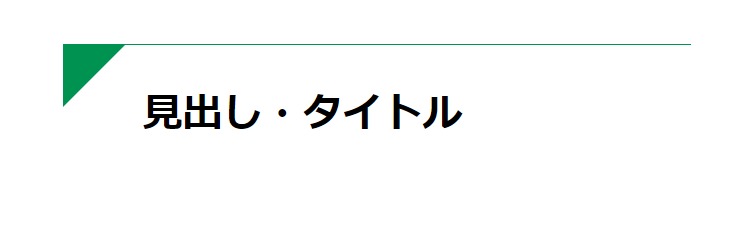 見出し・タイトル